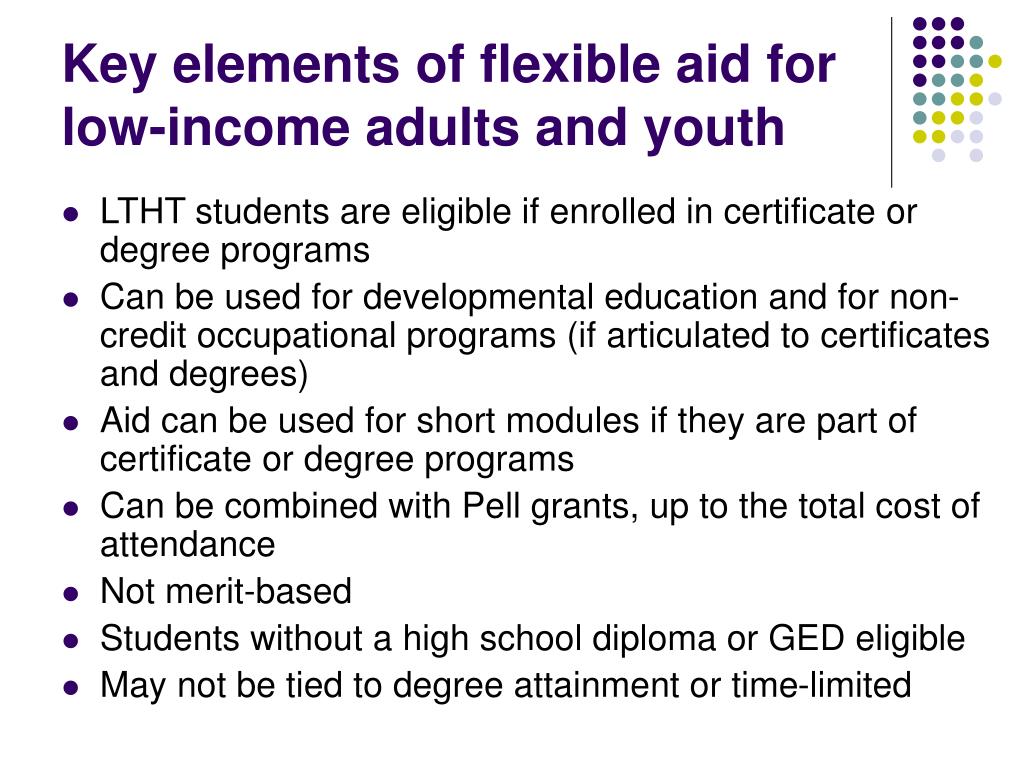 Key elements of flexible aid for low-income adults and youth

- LTHT students are eligible if enrolled in certificate or degree programs
- Can be used for developmental education and for non-credit occupational programs (if articulated to certificates and degrees)
- Aid can be used for short modules if they are part of certificate or degree programs
- Can be combined with Pell grants, up to the total cost of attendance
- Not merit-based
- Students without a high school diploma or GED eligible
- May not be tied to degree attainment or time-limited